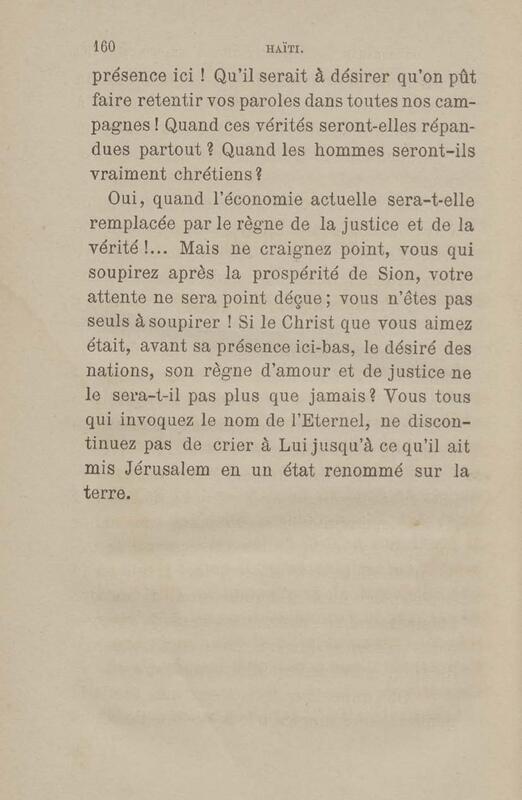 160 HAÏTI.

présence ici ! Qu'il serait à désirer qu'on pût faire retentir vos paroles dans toutes nos campagnes ! Quand ces vérités seront-elles répandues partout ? Quand les hommes seront-ils vraiment chrétiens ?

Oui, quand l'économie actuelle sera-t-elle remplacée par le règne de la justice et de la vérité !... Mais ne craignez point, vous qui soupirez après la prospérité de Sion, votre attente ne sera point déçue ; vous n'êtes pas seuls à soupirer ! Si le Christ que vous aimez était, avant sa présence ici-bas, le désiré des nations, son règne d'amour et de justice ne le sera-t-il pas plus que jamais ? Vous tous qui invoquez le nom de l'Eternel, ne discontinuez pas de crier à Lui jusqu'à ce qu'il ait mis Jérusalem en un état renommé sur la terre.